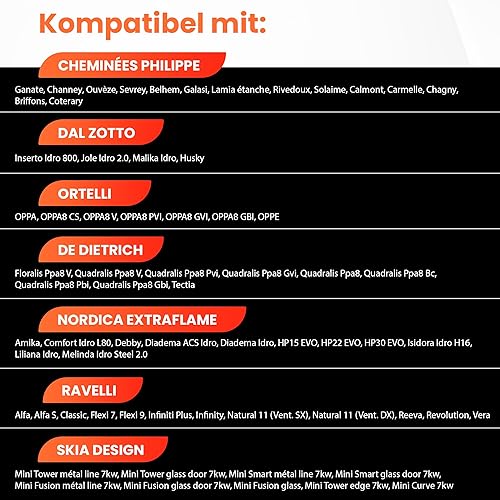 Kompatibel mit:

CHEMINÉES PHILIPPE

Ganate, Channey, Ouvèze, Sevrey, Belhem, Galasi, Lamia étanche, Rivedoux, Solaime, Calmont, Carmelle, Chagny, Briffons, Coterary

DAL ZOTTO

Inserto Idro 800, Jole Idro 2.0, Malika Idro, Husky

ORTELLI

OPPA, OPPA8 CS, OPPA8 V, OPPA8 PVI, OPPA8 GVI, OPPA8 GBI, OPPE

DE DIETRICH

Floralis Ppa8 V, Quadralis Ppa8 V, Quadralis Ppa8 Pvi, Quadralis Ppa8 Gvi, Quadralis Ppa8, Quadralis Ppa8 Bc, Quadralis Ppa8 Pbi, Quadralis Ppa8 Gbi, Tectia

NORDICA EXTRAFLAME

Amika, Comfort Idro L80, Debby, Diadema ACS Idro, Diadema Idro, HP15 EVO, HP22 EVO, HP30 EVO, Isidora Idro H16, Liliana Idro, Melinda Idro Steel 2.0

RAVELLI

Alfa, Alfa S, Classic, Flexi 7, Flexi 9, Infiniti Plus, Infinity, Natural 11 (Vent. SX), Natural 11 (Vent. DX), Reeva, Revolution, Vera

SKIA DESIGN

Mini Tower métal line 7kw, Mini Tower glass door 7kw, Mini Smart métal line 7kw, Mini Smart glass door 7kw, Mini Fusion métal line 7kw, Mini Fusion glass door 7kw, Mini Fusion glass, Mini Tower edge 7kw, Mini Curve 7kw